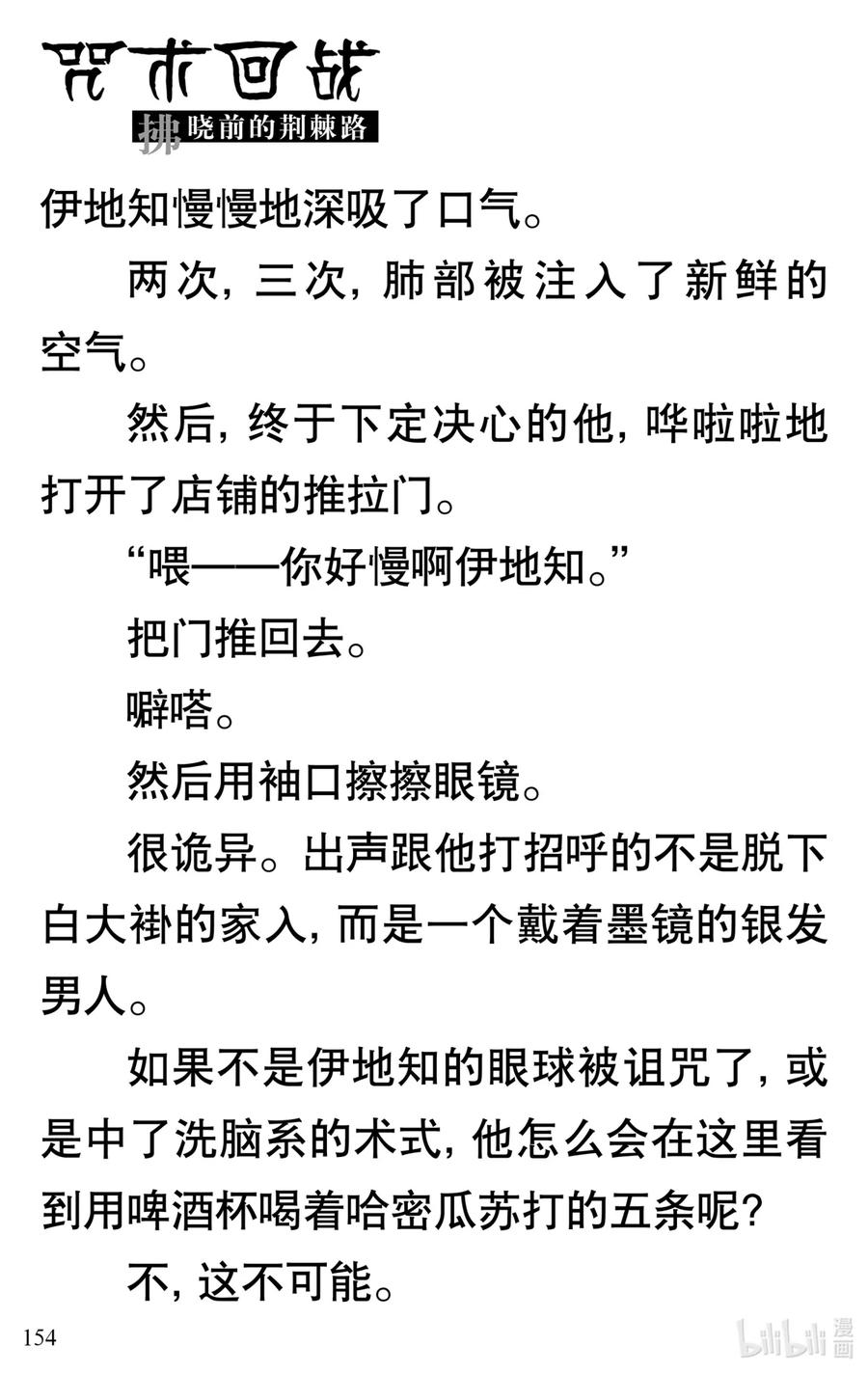 咒术回战
拂晓前的荆棘路

伊地知慢慢地深吸了口气。

两次，三次，肺部被注入了新鲜的空气。

然后，终于下定决心的他，哗啦啦地打开了店铺的推拉门。

“喂——你好慢啊伊地知。”

把门推回去。

噼嗒。

然后用袖口擦擦眼镜。

很诡异。出声跟他打招呼的不是脱下白大褂的家入，而是一个戴着墨镜的银发男人。

如果不是伊地知的眼球被诅咒了，或是中了洗脑系的术式，他怎么会在这里看到用啤酒杯喝着哈密瓜苏打的五条呢？

不，这不可能。

154

bilibili 漫画